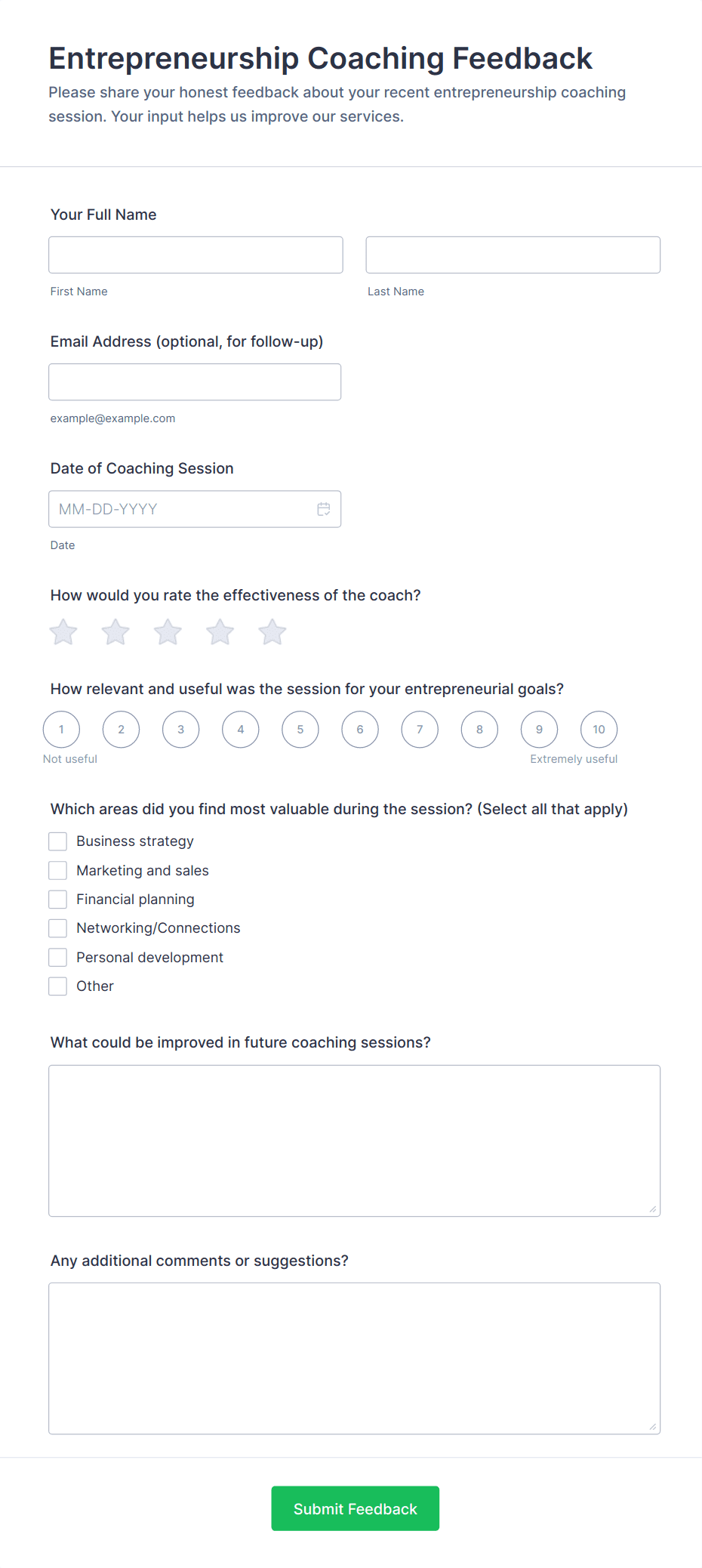 Entrepreneurship Coaching Feedback

Please share your honest feedback about your recent entrepreneurship coaching session. Your input helps us improve our services.

Your Full Name

First Name

Last Name

Email Address (optional, for follow-up)

example@example.com

Date of Coaching Session

MM-DD-YYYY

Date

How would you rate the effectiveness of the coach?

How relevant and useful was the session for your entrepreneurial goals?

1 2 3 4 5 6 7 8 9 10

Not useful

Extremely useful

Which areas did you find most valuable during the session? (Select all that apply)

Business strategy

Marketing and sales

Financial planning

Networking/Connections

Personal development

Other

What could be improved in future coaching sessions?

Any additional comments or suggestions?

Submit Feedback